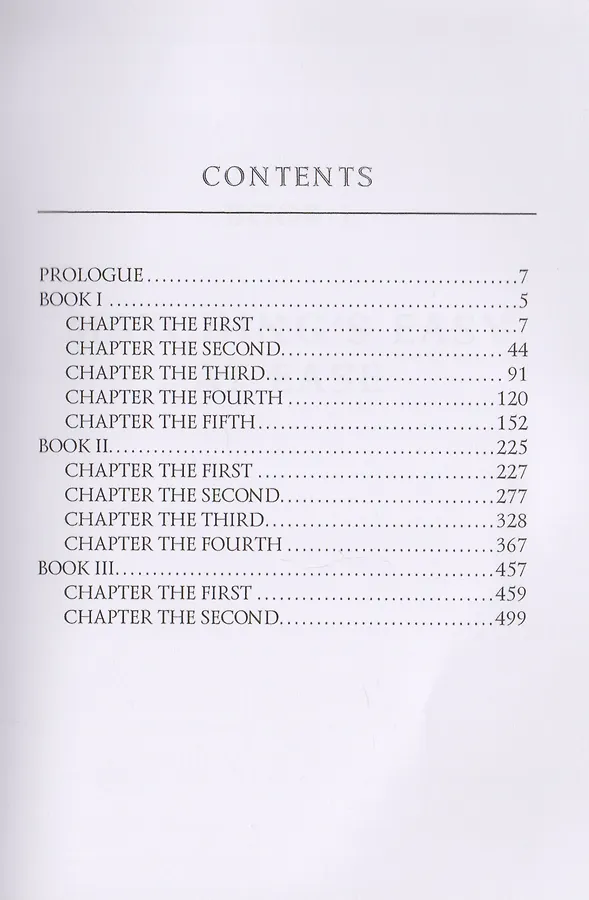 CONTENTS

PROLOGUE 7
BOOK I 5
CHAPTER THE FIRST 7
CHAPTER THE SECOND 44
CHAPTER THE THIRD 91
CHAPTER THE FOURTH 120
CHAPTER THE FIFTH 152
BOOK II 225
CHAPTER THE FIRST 227
CHAPTER THE SECOND 277
CHAPTER THE THIRD 328
CHAPTER THE FOURTH 367
BOOK III 457
CHAPTER THE FIRST 459
CHAPTER THE SECOND 499